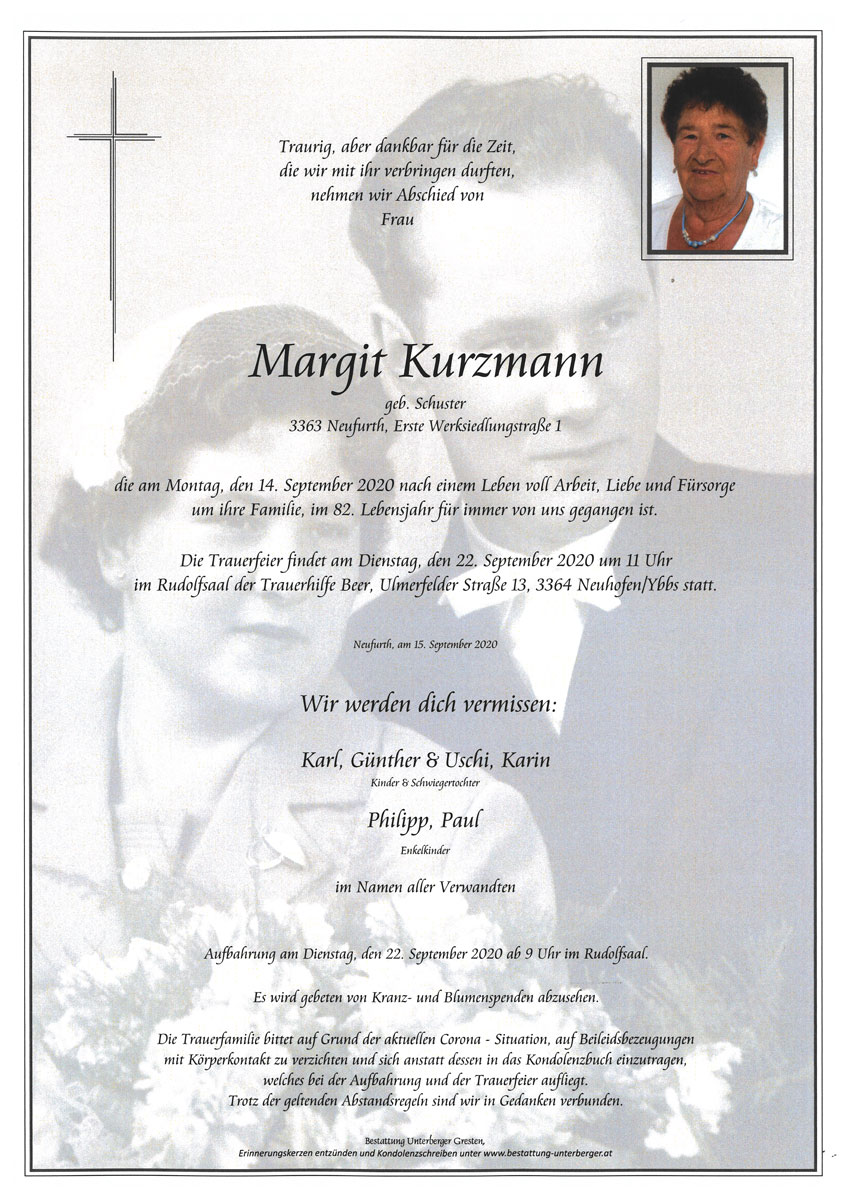 Traurig, aber dankbar für die Zeit, die wir mit ihr verbringen durften, nehmen wir Abschied von Frau

Margit Kurzmann

geb. Schuster
3363 Neufurth, Erste Werksiedlungstraße 1

die am Montag, den 14. September 2020 nach einem Leben voll Arbeit, Liebe und Fürsorge um ihre Familie, im 82. Lebensjahr für immer von uns gegangen ist.

Die Trauerfeier findet am Dienstag, den 22. September 2020 um 11 Uhr im Rudolfsaal der Trauerhilfe Beer, Ulmerfelder Straße 13, 3364 Neuhofen/Ybbs statt.

Neufurth, am 15. September 2020

Wir werden dich vermissen:

Karl, Günther & Uschi, Karin
Kinder & Schwiegertochter

Philipp, Paul
Enkelkinder

im Namen aller Verwandten

Aufbahrung am Dienstag, den 22. September 2020 ab 9 Uhr im Rudolfsaal.

Es wird gebeten von Kranz- und Blumenspenden abzusehen.

Die Trauerfamilie bittet auf Grund der aktuellen Corona - Situation, auf Beileidsbezeugungen mit Körperkontakt zu verzichten und sich anstatt dessen in das Kondolenzbuch einzutragen, welches bei der Aufbahrung und der Trauerfeier aufliegt. Trotz der geltenden Abstandsregeln sind wir in Gedanken verbunden.

Bestattung Unterberger Gresten,
Erinnerungskerzen entzünden und Kondolenzschreiben unter www.bestattung-unterberger.at